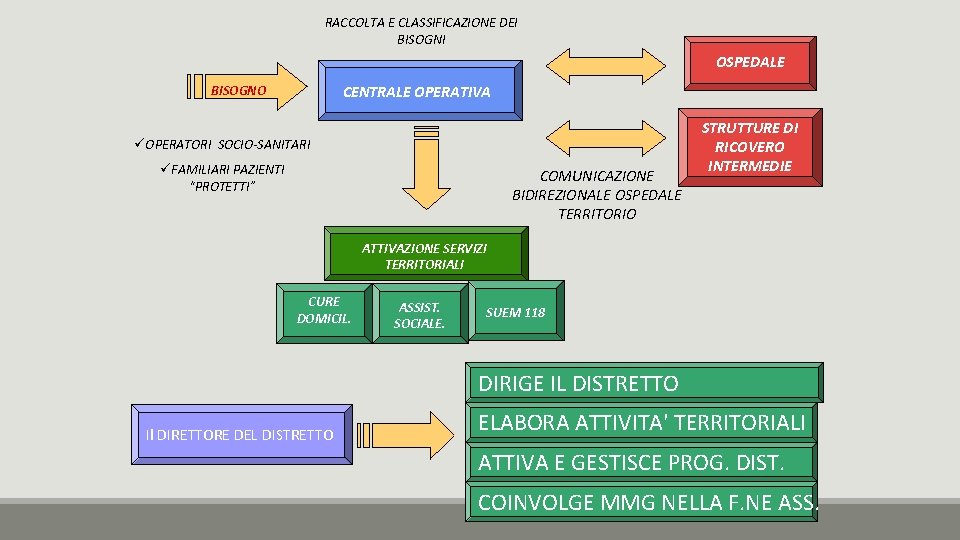 RACCOLTA E CLASSIFICAZIONE DEI BISOGNI

BISOGNO

CENTRALE OPERATIVA

OSPEDALE

STRUTTURE DI RICOVERO INTERMEDIE

✓OPERATORI SOCIO-SANITARI

✓FAMILIARI PAZIENTI "PROTETTI"

COMUNICAZIONE BIDIREZIONALE OSPEDALE TERRITORIO

ATTIVAZIONE SERVIZI TERRITORIALI

CURE DOMICIL.

ASSIST. SOCIALE.

SUEM 118

Il DIRETTORE DEL DISTRETTO

DIRIGE IL DISTRETTO

ELABORA ATTIVITA' TERRITORIALI

ATTIVA E GESTISCE PROG. DIST.

COINVOLGE MMG NELLA F.NE ASS.